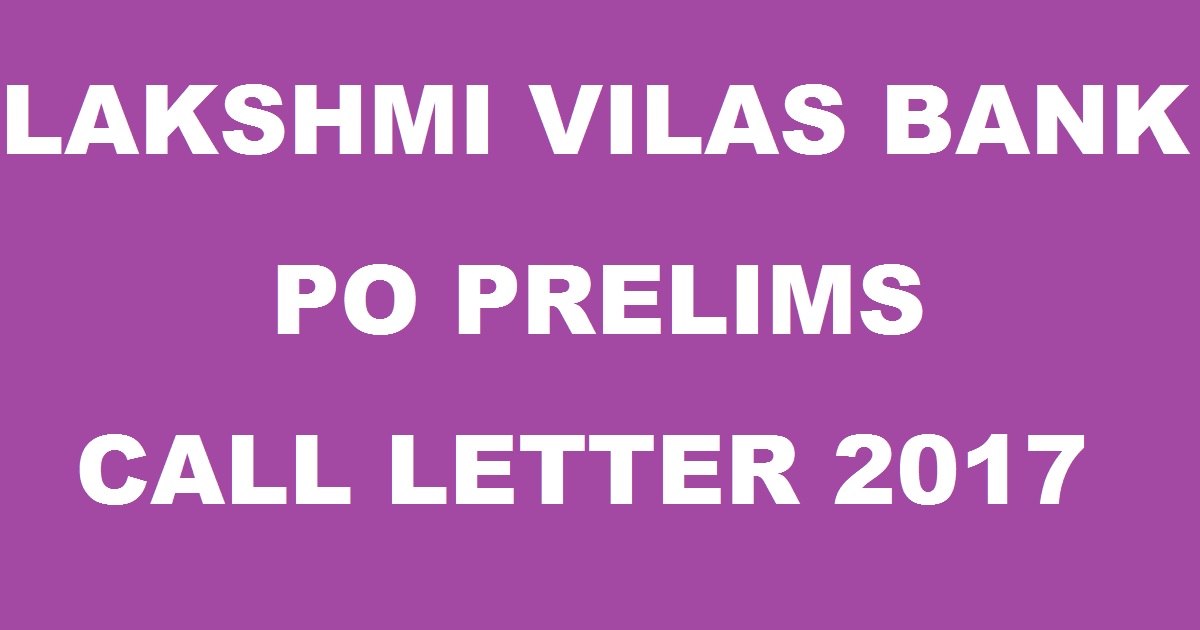 LAKSHMI VILAS BANK
PO PRELIMS
CALL LETTER 2017